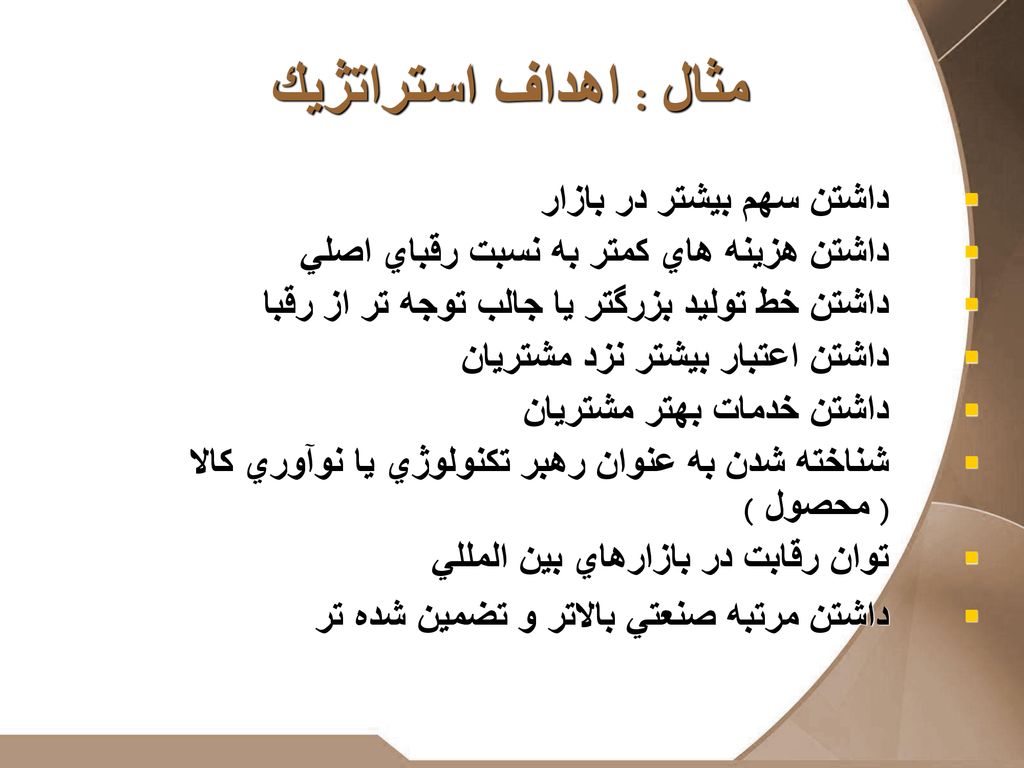 مثال : اهداف استراتژيك

داشتن سهم بيشتر در بازار
داشتن هزينه هاي كمتر به نسبت رقباي اصلي
داشتن خط توليد بزرگتر يا جالب توجه تر از رقبا
داشتن اعتبار بيشتر نزد مشتريان
داشتن خدمات بهتر مشتريان
شناخته شدن به عنوان رهبر تكنولوژي يا نوآوري كالا ( محصول )
توان رقابت در بازارهاي بين المللي
داشتن مرتبه صنعتي بالاتر و تضمين شده تر